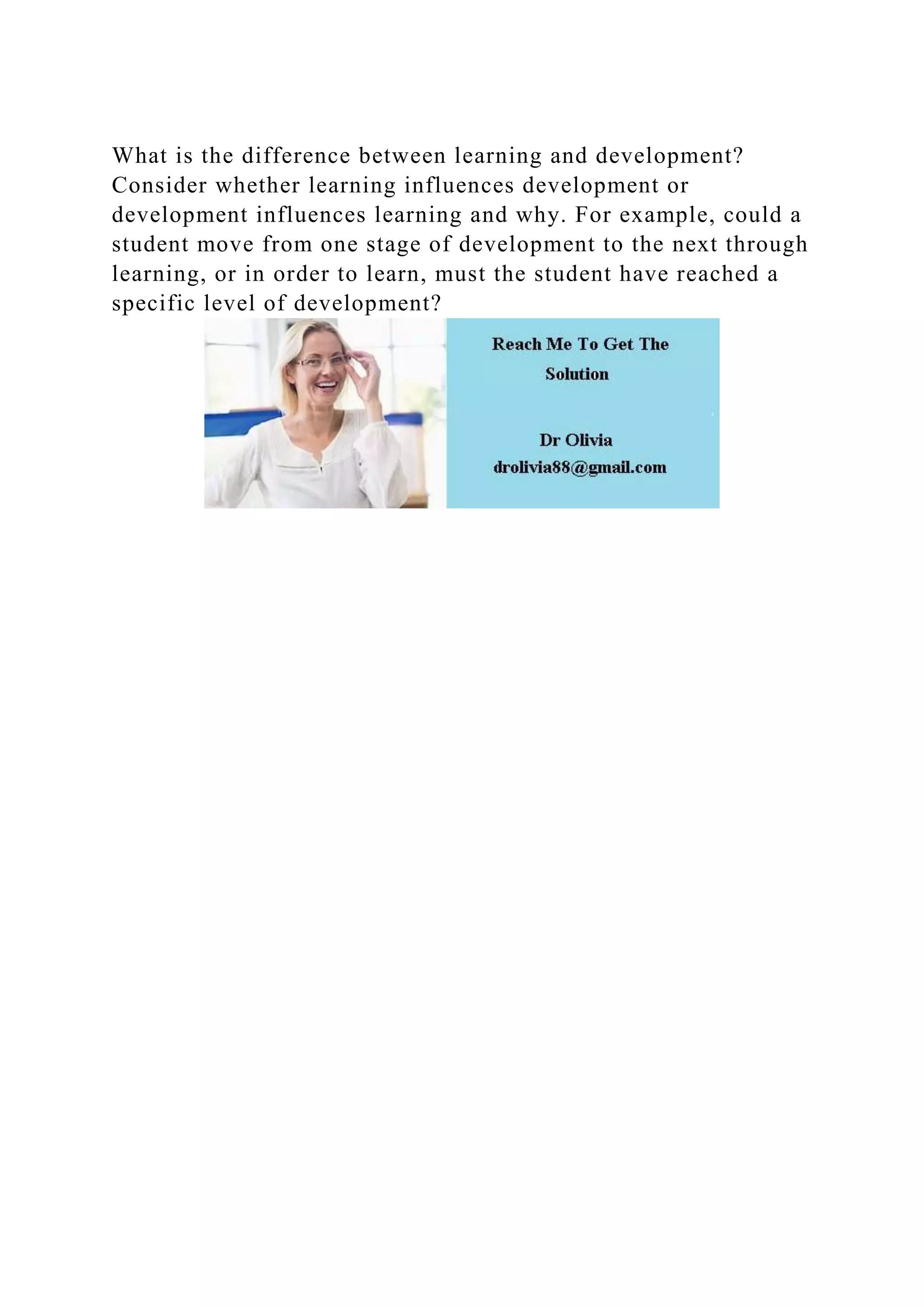 What is the difference between learning and development? Consider whether learning influences development or development influences learning and why. For example, could a student move from one stage of development to the next through learning, or in order to learn, must the student have reached a specific level of development?

Reach Me To Get The Solution

Dr Olivia
drolivia88@gmail.com